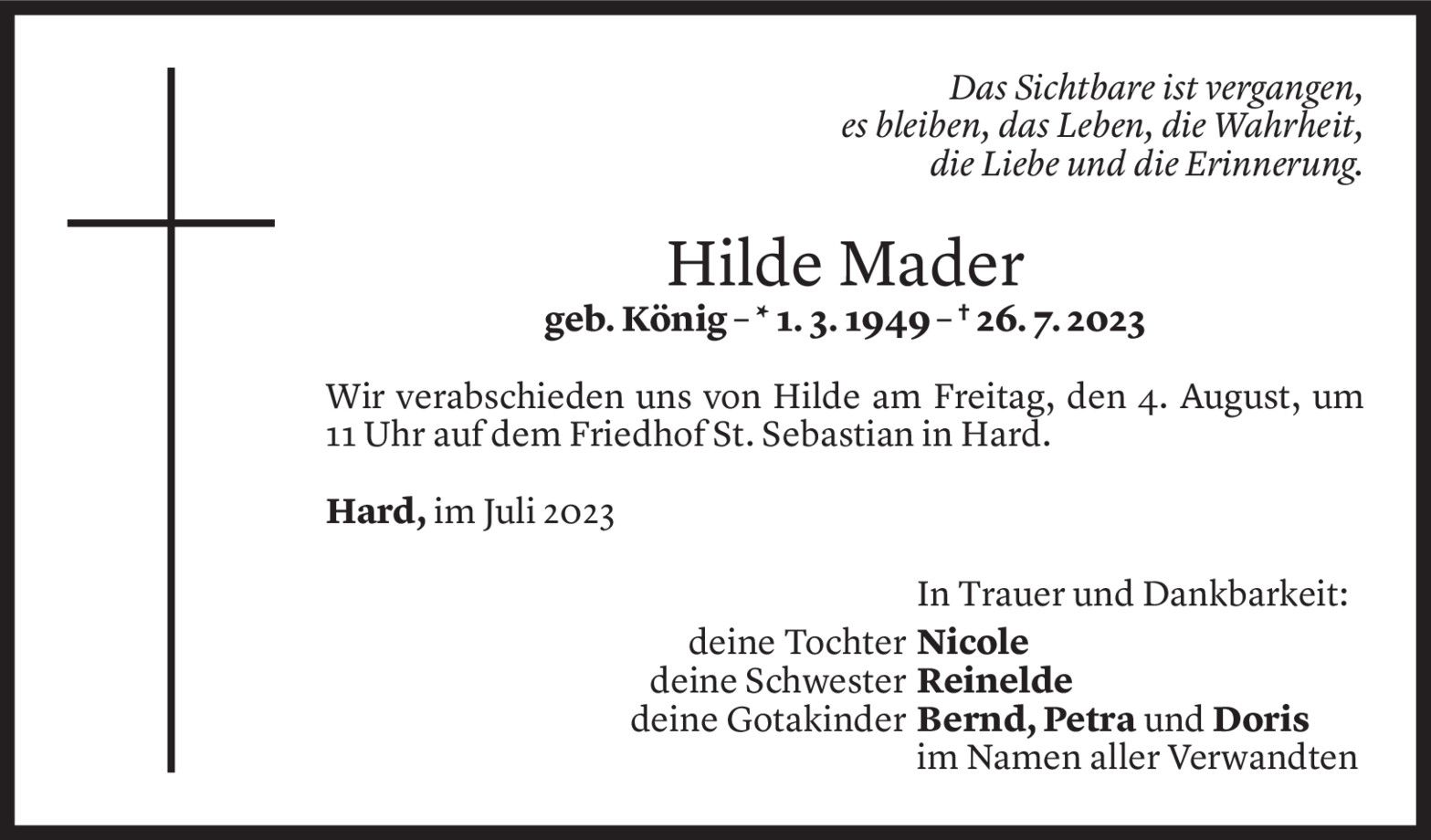 Das Sichtbare ist vergangen,
es bleiben, das Leben, die Wahrheit,
die Liebe und die Erinnerung.

Hilde Mader
geb. König – * 1. 3. 1949 – † 26. 7. 2023

Wir verabschieden uns von Hilde am Freitag, den 4. August, um 11 Uhr auf dem Friedhof St. Sebastian in Hard.

Hard, im Juli 2023

In Trauer und Dankbarkeit:
deine Tochter Nicole
deine Schwester Reinelde
deine Gotakinder Bernd, Petra und Doris
im Namen aller Verwandten